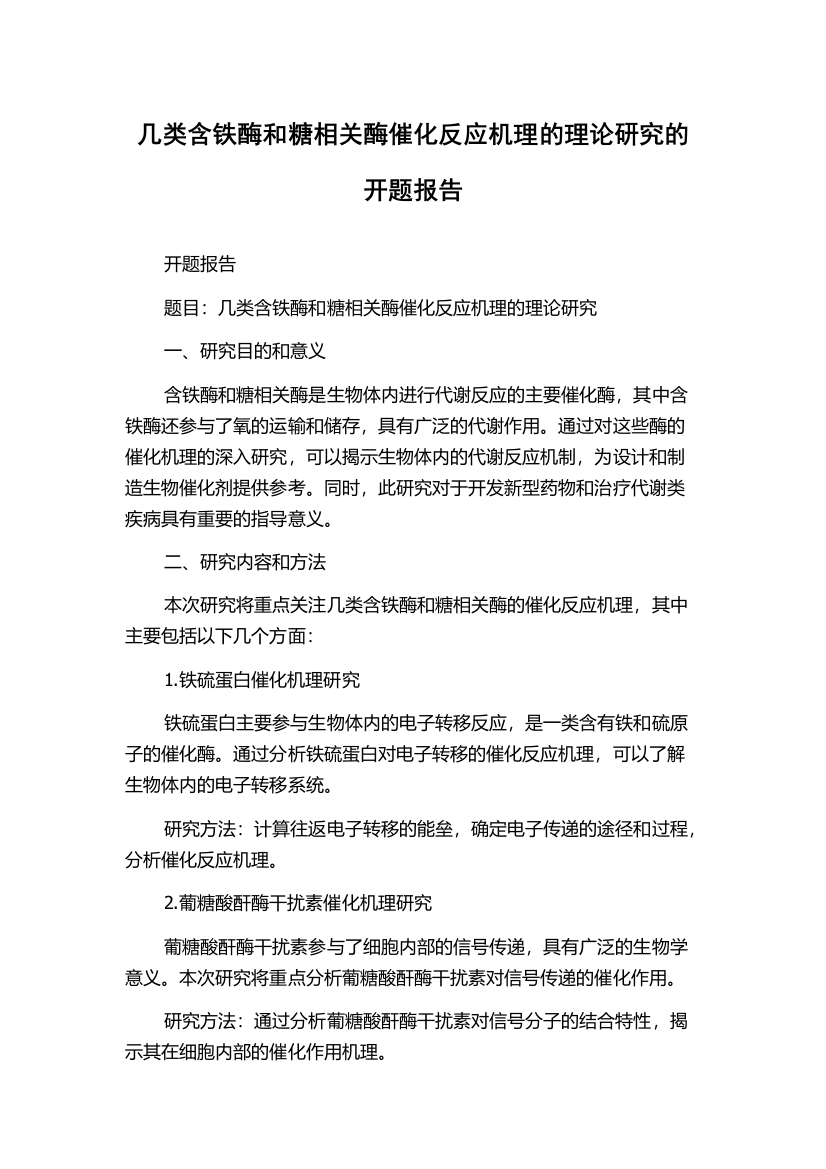 几类含铁酶和糖相关酶催化反应机理的理论研究的开题报告

开题报告

题目：几类含铁酶和糖相关酶催化反应机理的理论研究

一、研究目的和意义

含铁酶和糖相关酶是生物体内进行代谢反应的主要催化酶，其中含铁酶还参与了氧的运输和储存，具有广泛的代谢作用。通过对这些酶的催化机理的深入研究，可以揭示生物体内的代谢反应机制，为设计和制造生物催化剂提供参考。同时，此研究对于开发新型药物和治疗代谢类疾病具有重要的指导意义。

二、研究内容和方法

本次研究将重点关注几类含铁酶和糖相关酶的催化反应机理，其中主要包括以下几个方面：

1.铁硫蛋白催化机理研究

铁硫蛋白主要参与生物体内的电子转移反应，是一类含有铁和硫原子的催化酶。通过分析铁硫蛋白对电子转移的催化反应机理，可以了解生物体内的电子转移系统。

研究方法：计算往返电子转移的能垒，确定电子传递的途径和过程，分析催化反应机理。

2.葡糖酸酐酶干扰素催化机理研究

葡糖酸酐酶干扰素参与了细胞内部的信号传递，具有广泛的生物学意义。本次研究将重点分析葡糖酸酐酶干扰素对信号传递的催化作用。

研究方法：通过分析葡糖酸酐酶干扰素对信号分子的结合特性，揭示其在细胞内部的催化作用机理。